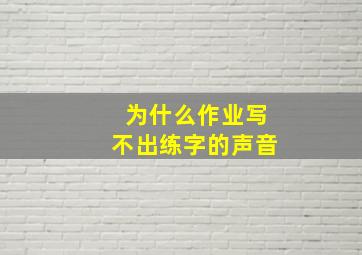 为什么作业写
不出练字的声音